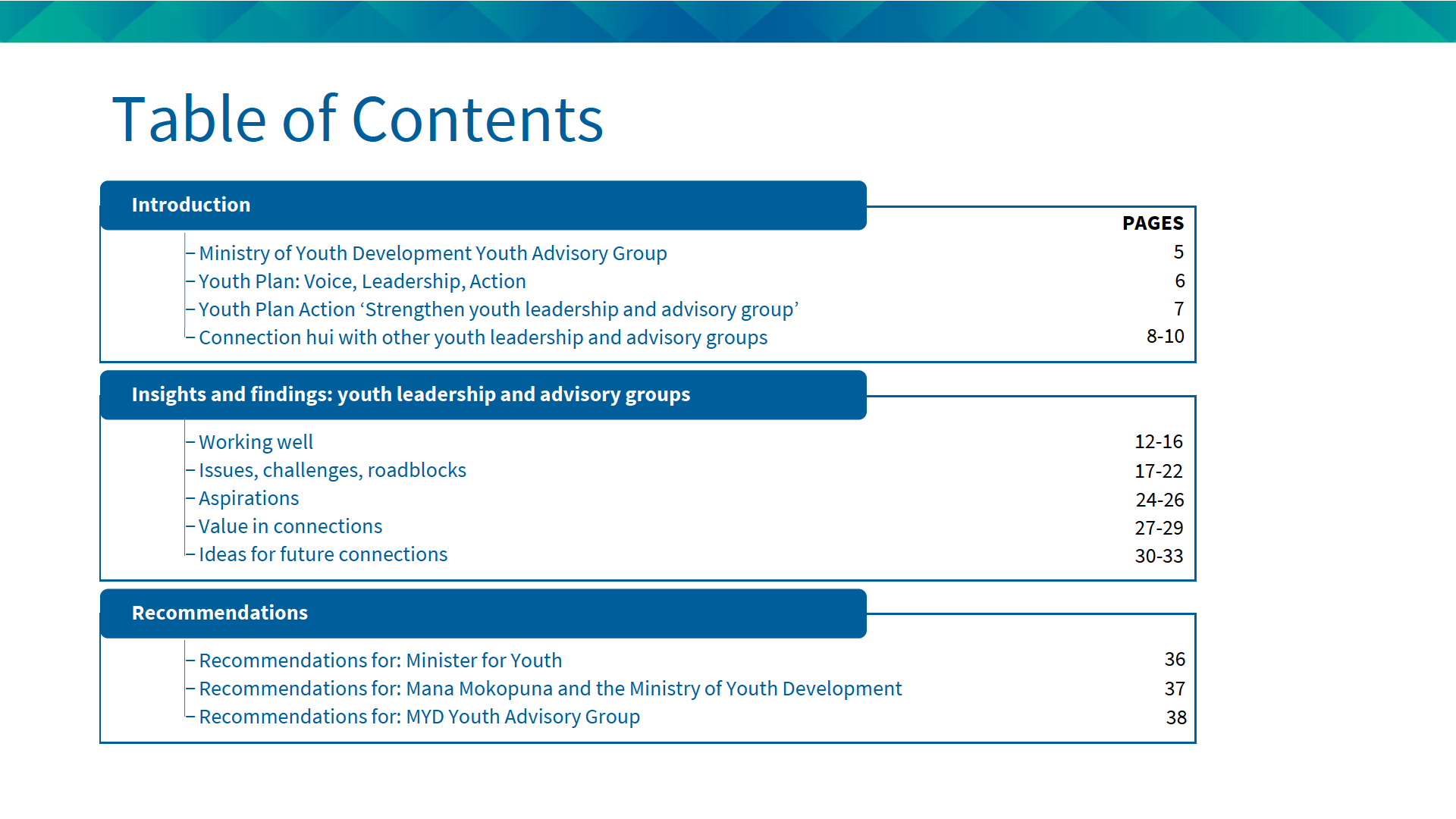 Table of Contents

Introduction

PAGES

Ministry of Youth Development Youth Advisory Group 5
Youth Plan: Voice, Leadership, Action 6
Youth Plan Action ‘Strengthen youth leadership and advisory group’ 7
Connection hui with other youth leadership and advisory groups 8-10

Insights and findings: youth leadership and advisory groups

Working well 12-16
Issues, challenges, roadblocks 17-22
Aspirations 24-26
Value in connections 27-29
Ideas for future connections 30-33

Recommendations

Recommendations for: Minister for Youth 36
Recommendations for: Mana Mokopuna and the Ministry of Youth Development 37
Recommendations for: MYD Youth Advisory Group 38